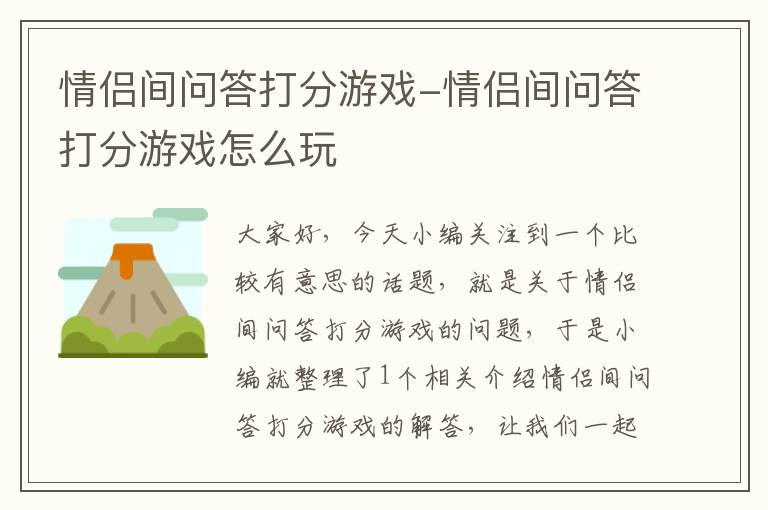 情侣间问答打分游戏-情侣间问答打分游戏怎么玩

大家好，今天小编关注到一个比较有意思的话题，就是关于情侣间问答打分游戏的问题，于是小编就整理了1个相关介绍情侣间问答打分游戏的解答，让我们一起